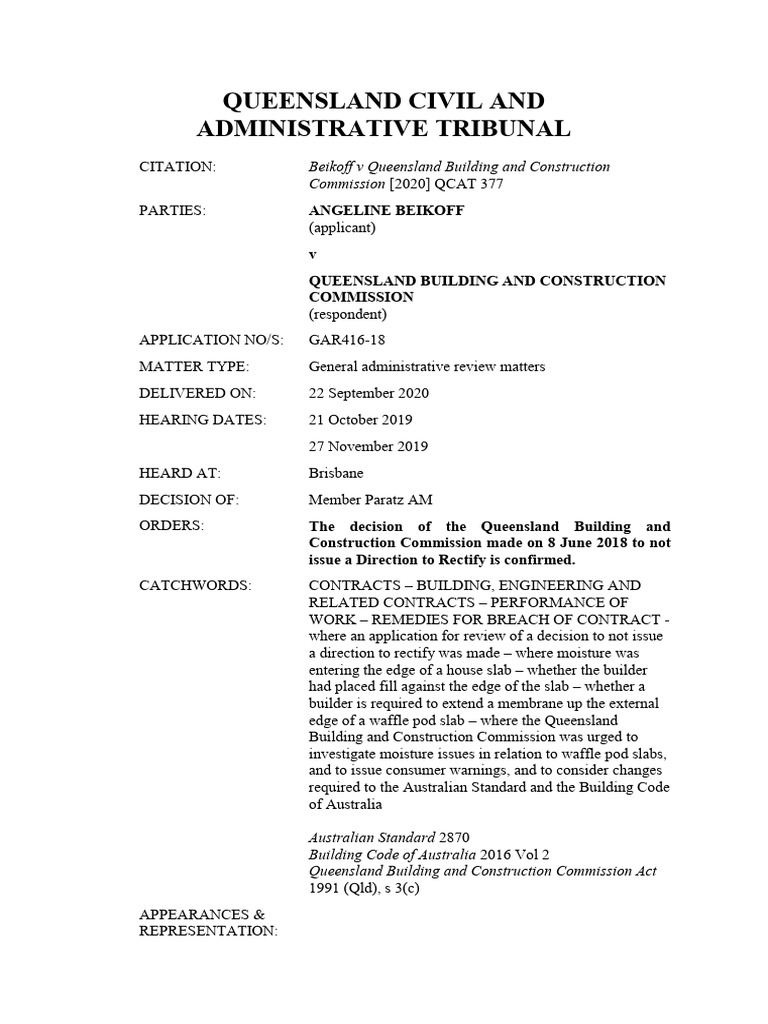 QUEENSLAND CIVIL AND ADMINISTRATIVE TRIBUNAL

CITATION: Beikoff v Queensland Building and Construction Commission [2020] QCAT 377

PARTIES: ANGELINE BEIKOFF
(applicant)

v

QUEENSLAND BUILDING AND CONSTRUCTION COMMISSION
(respondent)

APPLICATION NO/S: GAR416-18

MATTER TYPE: General administrative review matters

DELIVERED ON: 22 September 2020

HEARING DATES: 21 October 2019

27 November 2019

HEARD AT: Brisbane

DECISION OF: Member Paratz AM

ORDERS: The decision of the Queensland Building and Construction Commission made on 8 June 2018 to not issue a Direction to Rectify is confirmed.

CATCHWORDS: CONTRACTS – BUILDING, ENGINEERING AND RELATED CONTRACTS – PERFORMANCE OF WORK – REMEDIES FOR BREACH OF CONTRACT - where an application for review of a decision to not issue a direction to rectify was made – where moisture was entering the edge of a house slab – whether the builder had placed fill against the edge of the slab – whether a builder is required to extend a membrane up the external edge of a waffle pod slab – where the Queensland Building and Construction Commission was urged to investigate moisture issues in relation to waffle pod slabs, and to issue consumer warnings, and to consider changes required to the Australian Standard and the Building Code of Australia

Australian Standard 2870
Building Code of Australia 2016 Vol 2
Queensland Building and Construction Commission Act 1991 (Qld), s 3(c)

APPEARANCES & REPRESENTATION: